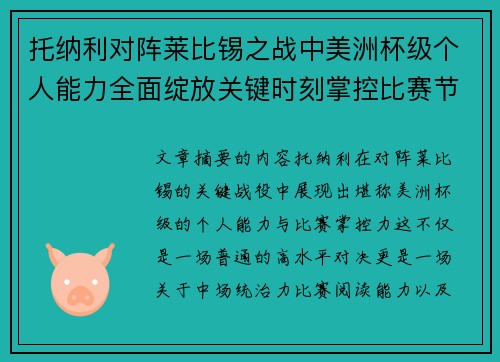 托纳利对阵莱比锡之战中美洲杯级个人能力全面绽放关键时刻掌控比赛节

文章摘要的内容托纳利在对阵莱比锡的关键战役中展现出堪称美洲杯级的个人能力与比赛掌控力这不仅是一场普通的高水平对决更是一场关于中场统治力比赛阅读能力以及